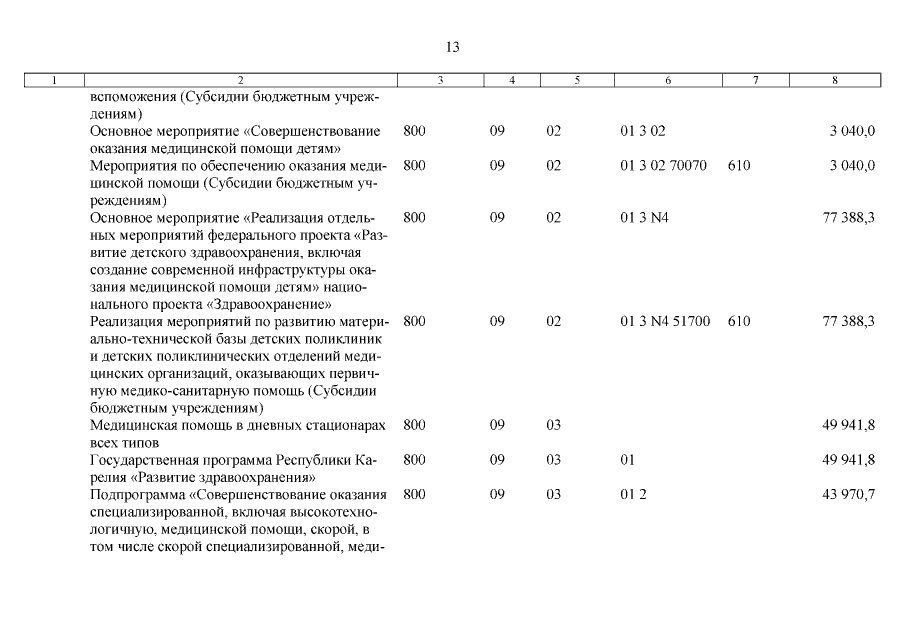 13

| 1 | 2 | 3 | 4 | 5 | 6 | 7 | 8 |
|---|---|---|---|---|---|---|---|
| | вспоможения (Субсидии бюджетным учреждениям) | | | | | | |
| | Основное мероприятие «Совершенствование оказания медицинской помощи детям» | 800 | 09 | 02 | 01 3 02 | | 3 040,0 |
| | Мероприятия по обеспечению оказания медицинской помощи (Субсидии бюджетным учреждениям) | 800 | 09 | 02 | 01 3 02 70070 | 610 | 3 040,0 |
| | Основное мероприятие «Реализация отдельных мероприятий федерального проекта «Развитие детского здравоохранения, включая создание современной инфраструктуры оказания медицинской помощи детям» национального проекта «Здравоохранение» | 800 | 09 | 02 | 01 3 N4 | | 77 388,3 |
| | Реализация мероприятий по развитию материально-технической базы детских поликлиник и детских поликлинических отделений медицинских организаций, оказывающих первичную медико-санитарную помощь (Субсидии бюджетным учреждениям) | 800 | 09 | 02 | 01 3 N4 51700 | 610 | 77 388,3 |
| | Медицинская помощь в дневных стационарах всех типов | 800 | 09 | 03 | | | 49 941,8 |
| | Государственная программа Республики Карелия «Развитие здравоохранения» | 800 | 09 | 03 | 01 | | 49 941,8 |
| | Подпрограмма «Совершенствование оказания специализированной, включая высокотехнологичную, медицинской помощи, скорой, в том числе скорой специализированной, меди- | 800 | 09 | 03 | 01 2 | | 43 970,7 |